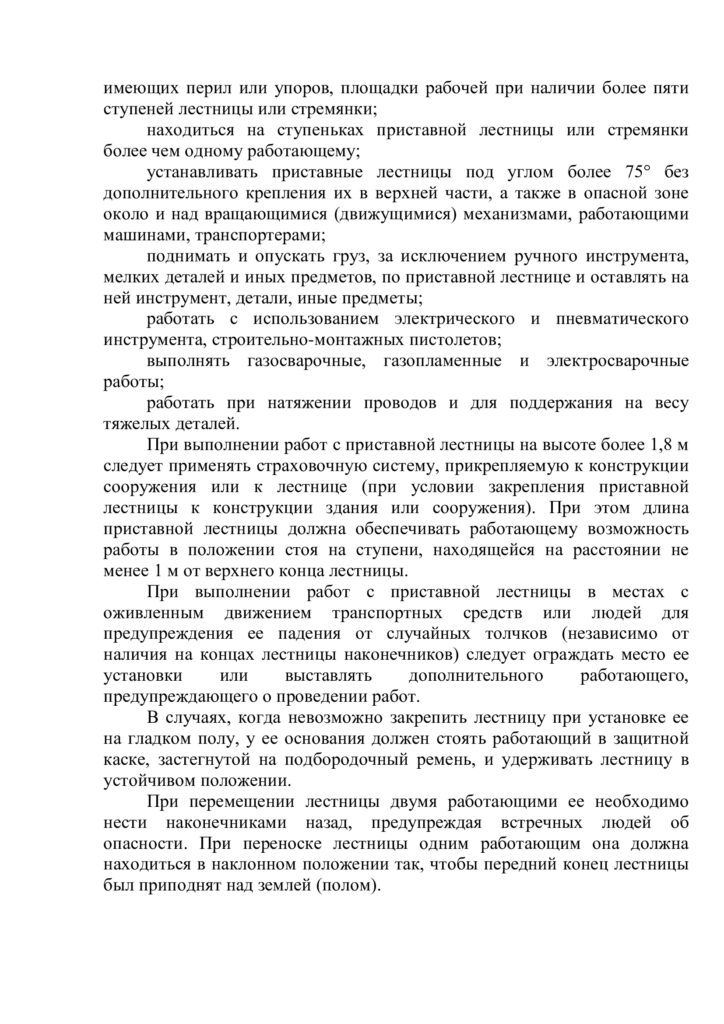 имеющих перил или упоров, площадки рабочей при наличии более пяти ступеней лестницы или стремянки;

находиться на ступеньках приставной лестницы или стремянки более чем одному работающему;

устанавливать приставные лестницы под углом более 75° без дополнительного крепления их в верхней части, а также в опасной зоне около и над вращающимися (движущимися) механизмами, работающими машинами, транспортерами;

поднимать и опускать груз, за исключением ручного инструмента, мелких деталей и иных предметов, по приставной лестнице и оставлять на ней инструмент, детали, иные предметы;

работать с использованием электрического и пневматического инструмента, строительно-монтажных пистолетов;

выполнять газосварочные, газопламенные и электросварочные работы;

работать при натяжении проводов и для поддержания на весу тяжелых деталей.

При выполнении работ с приставной лестницы на высоте более 1,8 м следует применять страховочную систему, прикрепляемую к конструкции сооружения или к лестнице (при условии закрепления приставной лестницы к конструкции здания или сооружения). При этом длина приставной лестницы должна обеспечивать работающему возможность работы в положении стоя на ступени, находящейся на расстоянии не менее 1 м от верхнего конца лестницы.

При выполнении работ с приставной лестницы в местах с оживленным движением транспортных средств или людей для предупреждения ее падения от случайных толчков (независимо от наличия на концах лестницы наконечников) следует ограждать место ее установки или выставлять дополнительного работающего, предупреждающего о проведении работ.

В случаях, когда невозможно закрепить лестницу при установке ее на гладком полу, у ее основания должен стоять работающий в защитной каске, застегнутой на подбородочный ремень, и удерживать лестницу в устойчивом положении.

При перемещении лестницы двумя работающими ее необходимо нести наконечниками назад, предупреждая встречных людей об опасности. При переноске лестницы одним работающим она должна находиться в наклонном положении так, чтобы передний конец лестницы был приподнят над землей (полом).